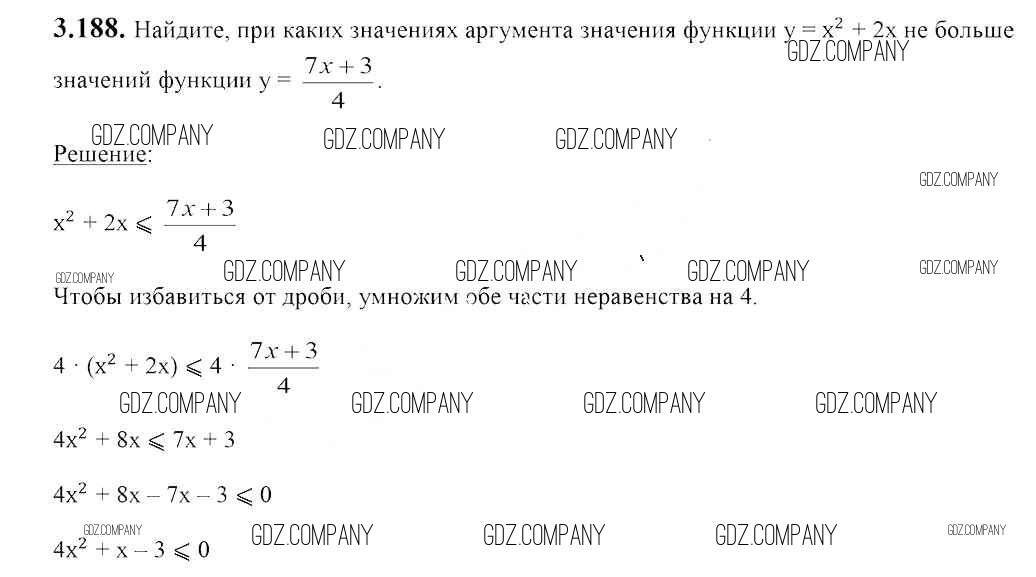 3.188. Найдите, при каких значениях аргумента значения функции $y = x^2 + 2x$ не больше значений функции $y = \frac{7x+3}{4}$.

Решение:

$x^2 + 2x \leqslant \frac{7x+3}{4}$

Чтобы избавиться от дроби, умножим обе части неравенства на 4.

$4 \cdot (x^2 + 2x) \leqslant 4 \cdot \frac{7x+3}{4}$

$4x^2 + 8x \leqslant 7x + 3$

$4x^2 + 8x - 7x - 3 \leqslant 0$

$4x^2 + x - 3 \leqslant 0$

GDZ.COMPANY